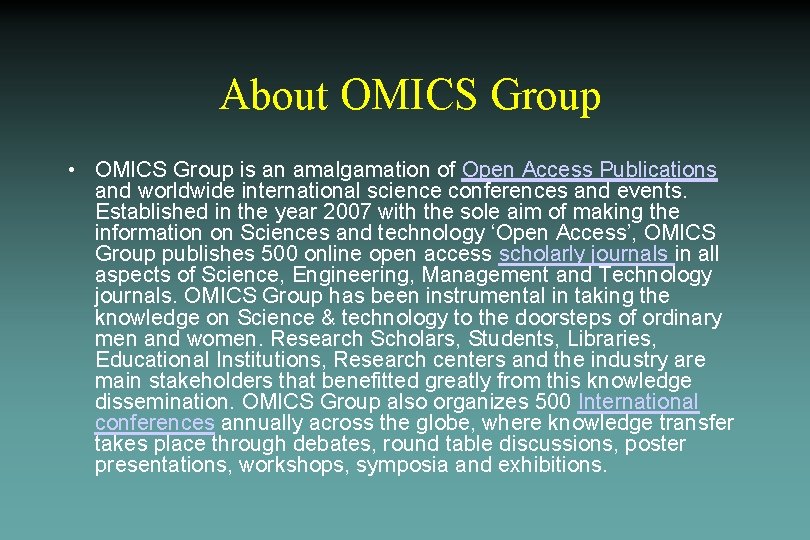 About OMICS Group

• OMICS Group is an amalgamation of Open Access Publications and worldwide international science conferences and events. Established in the year 2007 with the sole aim of making the information on Sciences and technology 'Open Access', OMICS Group publishes 500 online open access scholarly journals in all aspects of Science, Engineering, Management and Technology journals. OMICS Group has been instrumental in taking the knowledge on Science & technology to the doorsteps of ordinary men and women. Research Scholars, Students, Libraries, Educational Institutions, Research centers and the industry are main stakeholders that benefitted greatly from this knowledge dissemination. OMICS Group also organizes 500 International conferences annually across the globe, where knowledge transfer takes place through debates, round table discussions, poster presentations, workshops, symposia and exhibitions.